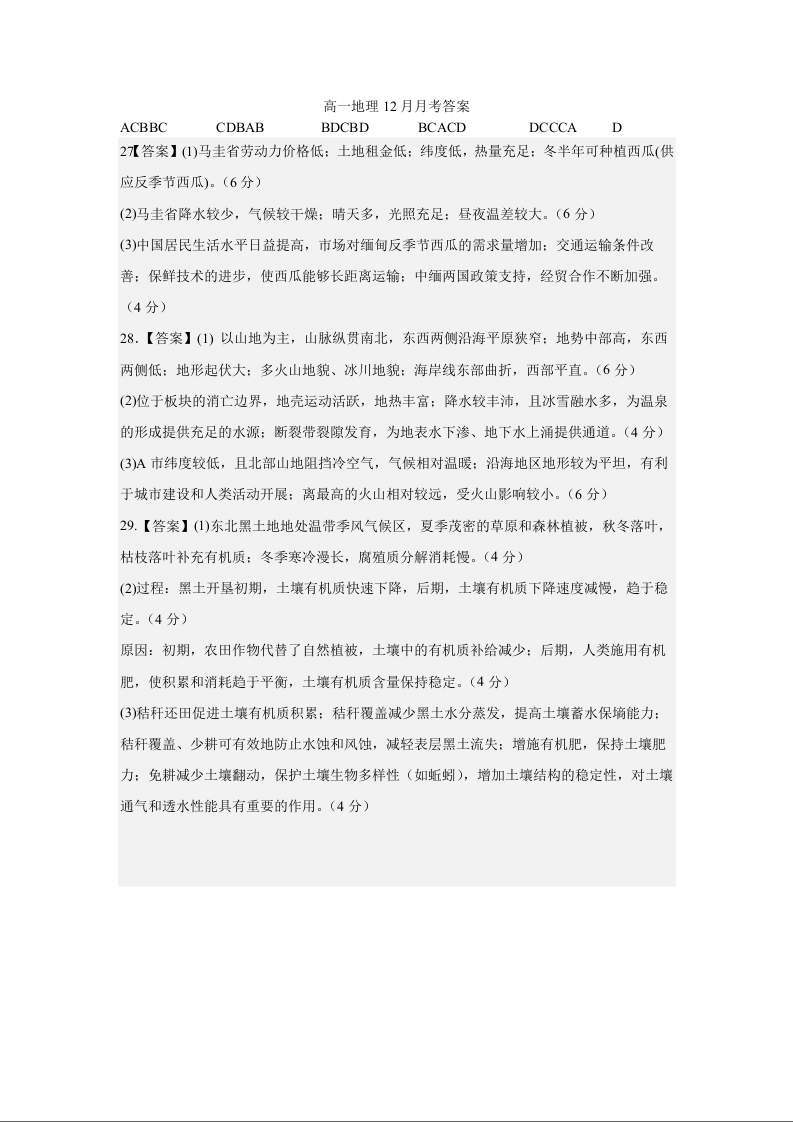 高一地理 12 月月考答案

ACBBC　　CDBAB　　BDCBD　　BCACD　　DCCCA　　D

27【答案】(1)马圭省劳动力价格低；土地租金低；纬度低，热量充足；冬半年可种植西瓜(供应反季节西瓜)。(6 分)

(2)马圭省降水较少，气候较干燥；晴天多，光照充足；昼夜温差较大。(6 分)

(3)中国居民生活水平日益提高，市场对缅甸反季节西瓜的需求量增加；交通运输条件改善；保鲜技术的进步，使西瓜能够长距离运输；中缅两国政策支持，经贸合作不断加强。（4 分）

28.【答案】(1) 以山地为主，山脉纵贯南北，东西两侧沿海平原狭窄；地势中部高，东西两侧低；地形起伏大；多火山地貌、冰川地貌；海岸线东部曲折，西部平直。(6 分)

(2)位于板块的消亡边界，地壳运动活跃，地热丰富；降水较丰沛，且冰雪融水多，为温泉的形成提供充足的水源；断裂带裂隙发育，为地表水下渗、地下水上涌提供通道。(4 分)

(3)A 市纬度较低，且北部山地阻挡冷空气，气候相对温暖；沿海地区地形较为平坦，有利于城市建设和人类活动开展；离最高的火山相对较远，受火山影响较小。(6 分)

29.【答案】(1)东北黑土地地处温带季风气候区，夏季茂密的草原和森林植被，秋冬落叶，枯枝落叶补充有机质；冬季寒冷漫长，腐殖质分解消耗慢。(4 分)

(2)过程：黑土开垦初期，土壤有机质快速下降，后期，土壤有机质下降速度减慢，趋于稳定。(4 分)

原因：初期，农田作物代替了自然植被，土壤中的有机质补给减少；后期，人类施用有机肥，使积累和消耗趋于平衡，土壤有机质含量保持稳定。(4 分)

(3)秸秆还田促进土壤有机质积累；秸秆覆盖减少黑土水分蒸发，提高土壤蓄水保墒能力；秸秆覆盖、少耕可有效地防止水蚀和风蚀，减轻表层黑土流失；增施有机肥，保持土壤肥力；免耕减少土壤翻动，保护土壤生物多样性（如蚯蚓），增加土壤结构的稳定性，对土壤通气和透水性能具有重要的作用。(4 分)